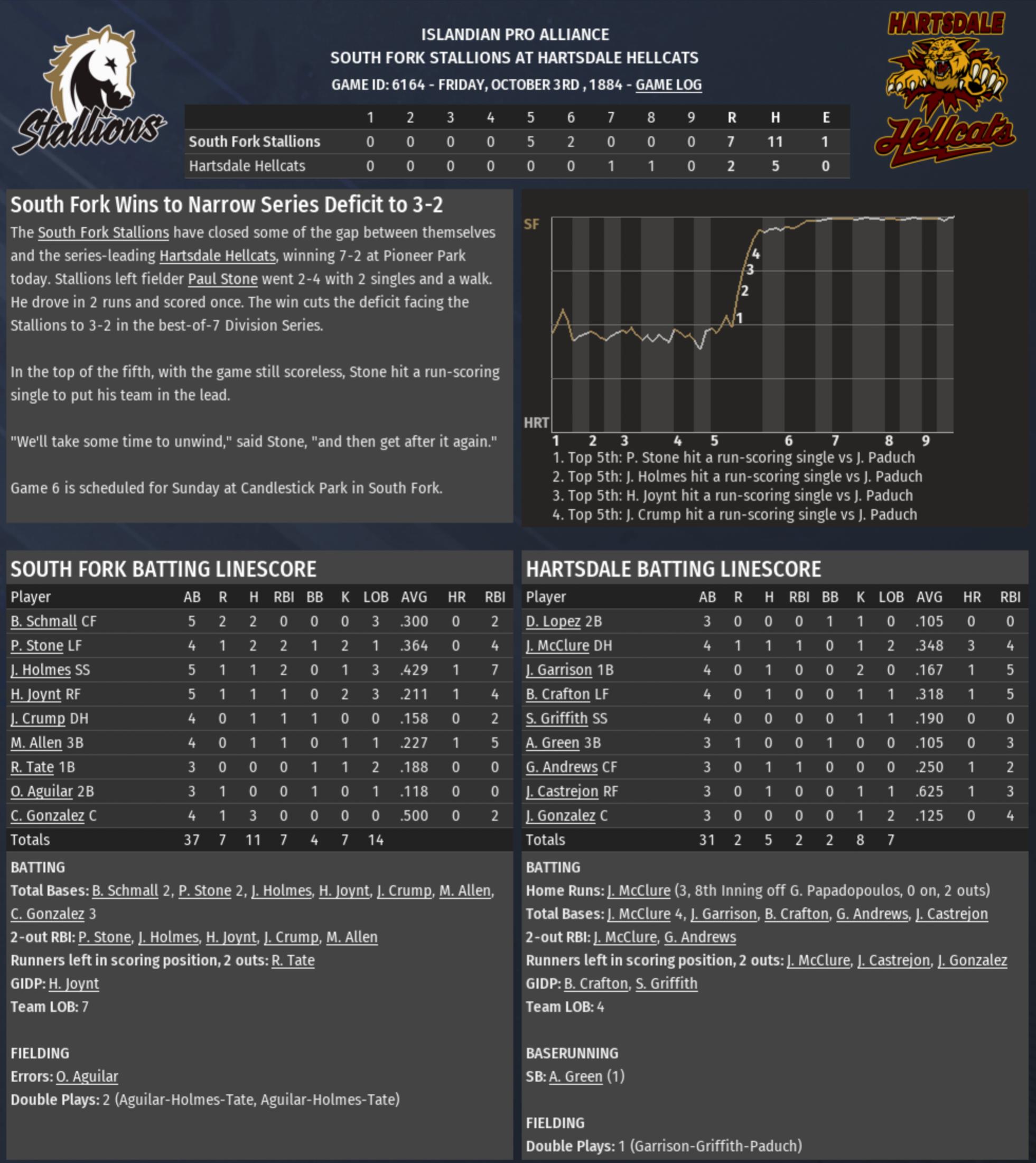 Stallions

ISLANDIAN PRO ALLIANCE
SOUTH FORK STALLIONS AT HARTSDALE HELLCATS
GAME ID: 6164 - FRIDAY, OCTOBER 3RD , 1884 - GAME LOG

HARTSDALE Hellcats

| | 1 | 2 | 3 | 4 | 5 | 6 | 7 | 8 | 9 | R | H | E |
|---|---|---|---|---|---|---|---|---|---|---|---|---|
| South Fork Stallions | 0 | 0 | 0 | 0 | 5 | 2 | 0 | 0 | 0 | 7 | 11 | 1 |
| Hartsdale Hellcats | 0 | 0 | 0 | 0 | 0 | 0 | 1 | 1 | 0 | 2 | 5 | 0 |

South Fork Wins to Narrow Series Deficit to 3-2

The South Fork Stallions have closed some of the gap between themselves and the series-leading Hartsdale Hellcats, winning 7-2 at Pioneer Park today. Stallions left fielder Paul Stone went 2-4 with 2 singles and a walk. He drove in 2 runs and scored once. The win cuts the deficit facing the Stallions to 3-2 in the best-of-7 Division Series.

In the top of the fifth, with the game still scoreless, Stone hit a run-scoring single to put his team in the lead.

"We'll take some time to unwind," said Stone, "and then get after it again."

Game 6 is scheduled for Sunday at Candlestick Park in South Fork.

SF
HRT
4
3
2
1
1 2 3 4 5 6 7 8 9
1. Top 5th: P. Stone hit a run-scoring single vs J. Paduch
2. Top 5th: J. Holmes hit a run-scoring single vs J. Paduch
3. Top 5th: H. Joynt hit a run-scoring single vs J. Paduch
4. Top 5th: J. Crump hit a run-scoring single vs J. Paduch

SOUTH FORK BATTING LINESCORE

| Player | AB | R | H | RBI | BB | K | LOB | AVG | HR | RBI |
|---|---|---|---|---|---|---|---|---|---|---|
| B. Schmall CF | 5 | 2 | 2 | 0 | 0 | 0 | 3 | .300 | 0 | 2 |
| P. Stone LF | 4 | 1 | 2 | 2 | 1 | 2 | 1 | .364 | 0 | 4 |
| J. Holmes SS | 5 | 1 | 1 | 2 | 0 | 1 | 3 | .429 | 1 | 7 |
| H. Joynt RF | 5 | 1 | 1 | 1 | 0 | 2 | 3 | .211 | 1 | 4 |
| J. Crump DH | 4 | 0 | 1 | 1 | 1 | 0 | 0 | .158 | 0 | 2 |
| M. Allen 3B | 4 | 0 | 1 | 1 | 0 | 1 | 1 | .227 | 1 | 5 |
| R. Tate 1B | 3 | 0 | 0 | 0 | 1 | 1 | 2 | .188 | 0 | 0 |
| O. Aguilar 2B | 3 | 1 | 0 | 0 | 1 | 0 | 1 | .118 | 0 | 0 |
| C. Gonzalez C | 4 | 1 | 3 | 0 | 0 | 0 | 0 | .500 | 0 | 2 |
| Totals | 37 | 7 | 11 | 7 | 4 | 7 | 14 | | | |

BATTING
Total Bases: B. Schmall 2, P. Stone 2, J. Holmes, H. Joynt, J. Crump, M. Allen, C. Gonzalez 3
2-out RBI: P. Stone, J. Holmes, H. Joynt, J. Crump, M. Allen
Runners left in scoring position, 2 outs: R. Tate
GIDP: H. Joynt
Team LOB: 7

FIELDING
Errors: O. Aguilar
Double Plays: 2 (Aguilar-Holmes-Tate, Aguilar-Holmes-Tate)

HARTSDALE BATTING LINESCORE

| Player | AB | R | H | RBI | BB | K | LOB | AVG | HR | RBI |
|---|---|---|---|---|---|---|---|---|---|---|
| D. Lopez 2B | 3 | 0 | 0 | 0 | 1 | 1 | 0 | .105 | 0 | 0 |
| J. McClure DH | 4 | 1 | 1 | 1 | 0 | 1 | 2 | .348 | 3 | 4 |
| J. Garrison 1B | 4 | 0 | 1 | 0 | 0 | 2 | 0 | .167 | 1 | 5 |
| B. Crafton LF | 4 | 0 | 1 | 0 | 0 | 1 | 1 | .318 | 1 | 5 |
| S. Griffith SS | 4 | 0 | 0 | 0 | 0 | 1 | 1 | .190 | 0 | 0 |
| A. Green 3B | 3 | 1 | 0 | 0 | 1 | 0 | 0 | .105 | 0 | 3 |
| G. Andrews CF | 3 | 0 | 1 | 1 | 0 | 0 | 0 | .250 | 1 | 2 |
| J. Castrejon RF | 3 | 0 | 1 | 0 | 0 | 1 | 1 | .625 | 1 | 3 |
| J. Gonzalez C | 3 | 0 | 0 | 0 | 0 | 1 | 2 | .125 | 0 | 4 |
| Totals | 31 | 2 | 5 | 2 | 2 | 8 | 7 | | | |

BATTING
Home Runs: J. McClure (3, 8th Inning off G. Papadopoulos, 0 on, 2 outs)
Total Bases: J. McClure 4, J. Garrison, B. Crafton, G. Andrews, J. Castrejon
2-out RBI: J. McClure, G. Andrews
Runners left in scoring position, 2 outs: J. McClure, J. Castrejon, J. Gonzalez
GIDP: B. Crafton, S. Griffith
Team LOB: 4

BASERUNNING
SB: A. Green (1)

FIELDING
Double Plays: 1 (Garrison-Griffith-Paduch)